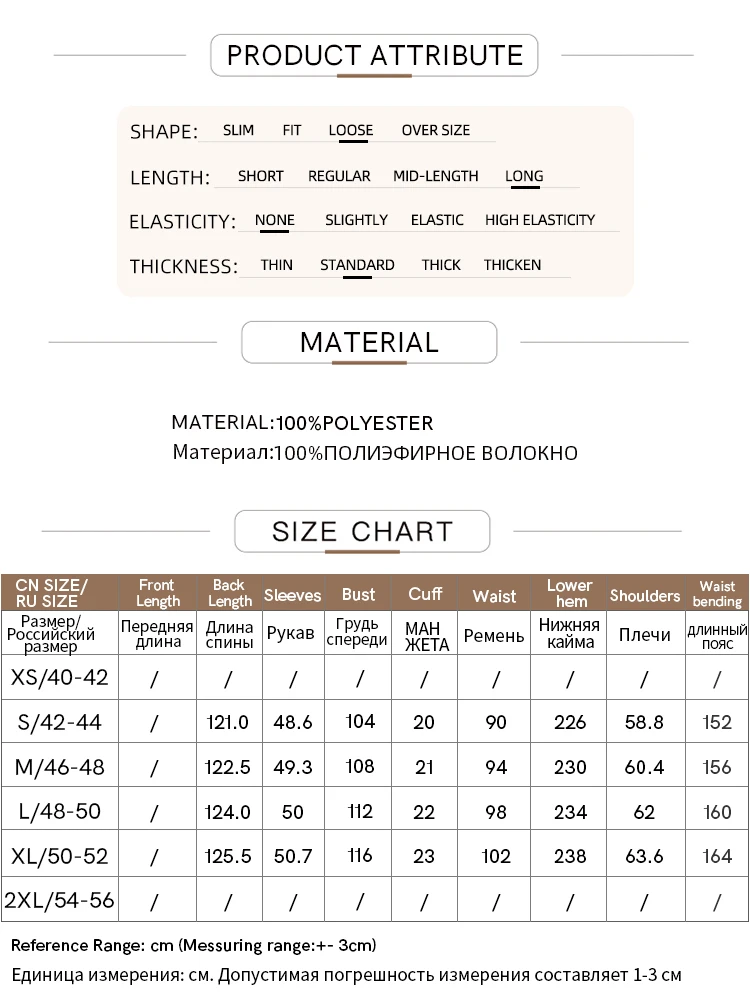 PRODUCT ATTRIBUTE

SHAPE: SLIM FIT LOOSE OVER SIZE

LENGTH: SHORT REGULAR MID-LENGTH LONG

ELASTICITY: NONE SLIGHTLY ELASTIC HIGH ELASTICITY

THICKNESS: THIN STANDARD THICK THICKEN

MATERIAL

MATERIAL:100%POLYESTER
Материал:100%ПОЛИЭФИРНОЕ ВОЛОКНО

SIZE CHART

| CN SIZE/ RU SIZE | Front Length | Back Length | Sleeves | Bust | Cuff | Waist | Lower hem | Shoulders | Waist bending |
|---|---|---|---|---|---|---|---|---|---|
| Размер/ Российский размер | Передняя длина | Длина спины | Рукав | Грудь спереди | МАН ЖЕТА | Ремень | Нижняя кайма | Плечи | длинный пояс |
| XS/40-42 | / | / | / | / | / | / | / | / | / |
| S/42-44 | / | 121.0 | 48.6 | 104 | 20 | 90 | 226 | 58.8 | 152 |
| M/46-48 | / | 122.5 | 49.3 | 108 | 21 | 94 | 230 | 60.4 | 156 |
| L/48-50 | / | 124.0 | 50 | 112 | 22 | 98 | 234 | 62 | 160 |
| XL/50-52 | / | 125.5 | 50.7 | 116 | 23 | 102 | 238 | 63.6 | 164 |
| 2XL/54-56 | / | / | / | / | / | / | / | / | / |

Reference Range: cm (Messuring range:+- 3cm)
Единица измерения: см. Допустимая погрешность измерения составляет 1-3 см